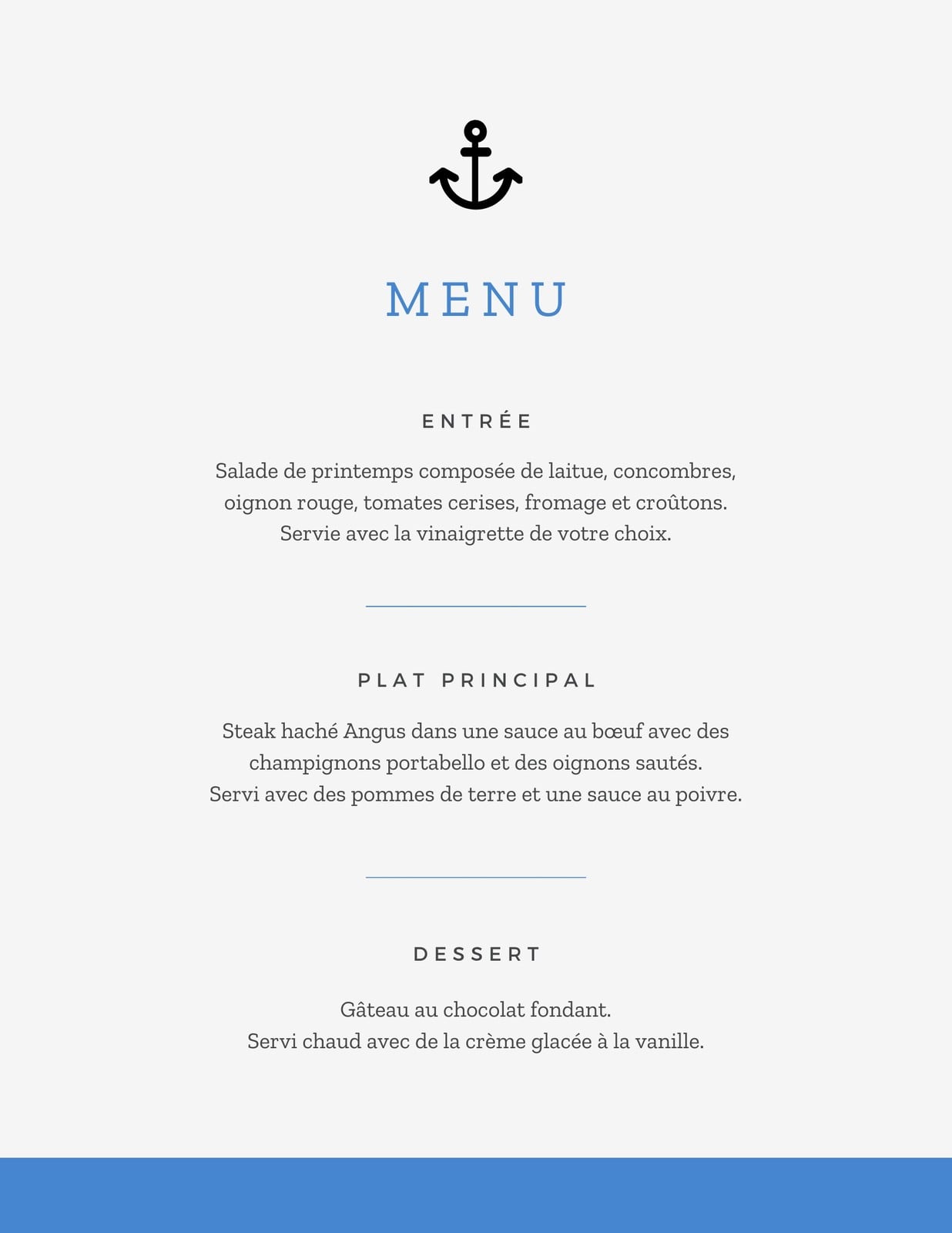 MENU

ENTRÉE

Salade de printemps composée de laitue, concombres, oignon rouge, tomates cerises, fromage et croûtons. Servie avec la vinaigrette de votre choix.

PLAT PRINCIPAL

Steak haché Angus dans une sauce au bœuf avec des champignons portabello et des oignons sautés. Servi avec des pommes de terre et une sauce au poivre.

DESSERT

Gâteau au chocolat fondant. Servi chaud avec de la crème glacée à la vanille.